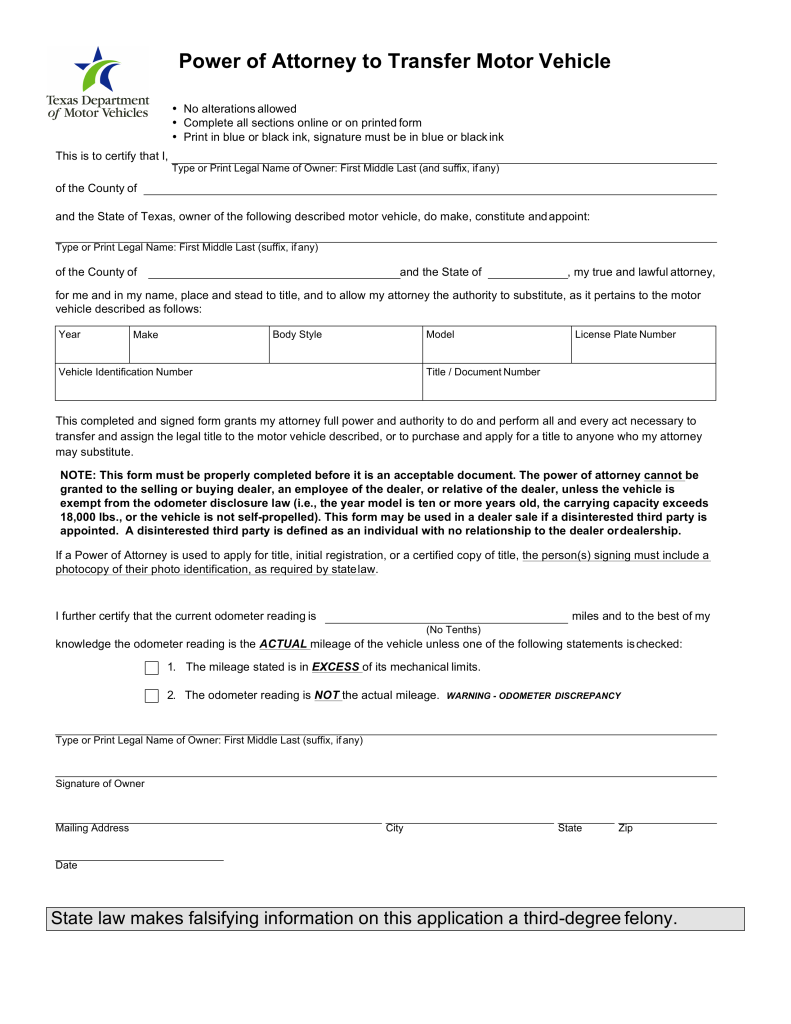 Texas Department of Motor Vehicles

Power of Attorney to Transfer Motor Vehicle

• No alterations allowed
• Complete all sections online or on printed form
• Print in blue or black ink, signature must be in blue or black ink

This is to certify that I,
Type or Print Legal Name of Owner: First Middle Last (and suffix, if any)

of the County of

and the State of Texas, owner of the following described motor vehicle, do make, constitute and appoint:

Type or Print Legal Name: First Middle Last (suffix, if any)

of the County of and the State of , my true and lawful attorney,

for me and in my name, place and stead to title, and to allow my attorney the authority to substitute, as it pertains to the motor vehicle described as follows:

| Year | Make | Body Style | Model | License Plate Number |
|---|---|---|---|---|
| Vehicle Identification Number | | | Title / Document Number | |

This completed and signed form grants my attorney full power and authority to do and perform all and every act necessary to transfer and assign the legal title to the motor vehicle described, or to purchase and apply for a title to anyone who my attorney may substitute.

NOTE: This form must be properly completed before it is an acceptable document. The power of attorney cannot be granted to the selling or buying dealer, an employee of the dealer, or relative of the dealer, unless the vehicle is exempt from the odometer disclosure law (i.e., the year model is ten or more years old, the carrying capacity exceeds 18,000 lbs., or the vehicle is not self-propelled). This form may be used in a dealer sale if a disinterested third party is appointed. A disinterested third party is defined as an individual with no relationship to the dealer or dealership.

If a Power of Attorney is used to apply for title, initial registration, or a certified copy of title, the person(s) signing must include a photocopy of their photo identification, as required by state law.

I further certify that the current odometer reading is miles and to the best of my
(No Tenths)
knowledge the odometer reading is the ACTUAL mileage of the vehicle unless one of the following statements is checked:

1. The mileage stated is in EXCESS of its mechanical limits.

2. The odometer reading is NOT the actual mileage. WARNING - ODOMETER DISCREPANCY

Type or Print Legal Name of Owner: First Middle Last (suffix, if any)

Signature of Owner

Mailing Address City State Zip

Date

State law makes falsifying information on this application a third-degree felony.